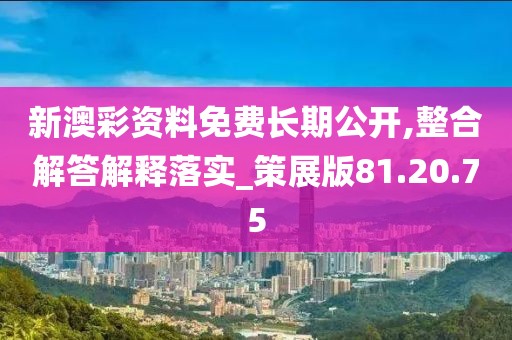 新澳彩资料免费长期公开,整合解答解释落实_策展版81.20.75